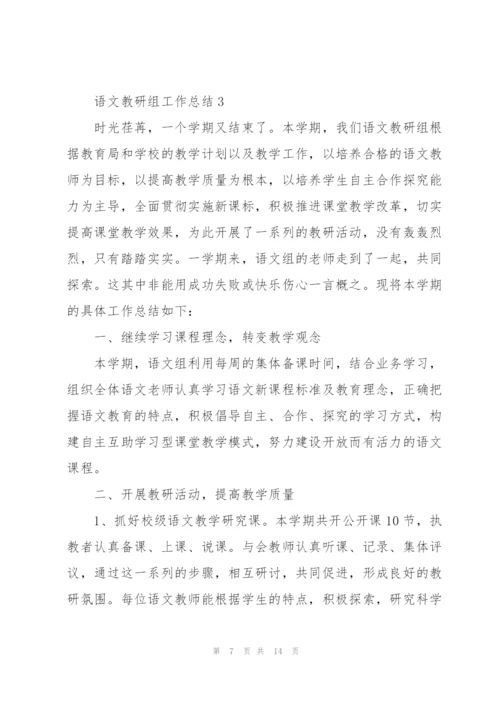 语文教研组工作总结3

时光荏苒，一个学期又结束了。本学期，我们语文教研组根据教育局和学校的教学计划以及教学工作，以培养合格的语文教师为目标，以提高教学质量为根本，以培养学生自主合作探究能力为主导，全面贯彻实施新课标，积极推进课堂教学改革，切实提高课堂教学效果，为此开展了一系列的教研活动，没有轰轰烈烈，只有踏踏实实。一学期来，语文组的老师走到了一起，共同探索。这其中非能用成功失败或快乐伤心一言概之。现将本学期的具体工作总结如下：

一、继续学习课程理念，转变教学观念

本学期，语文组利用每周的集体备课时间，结合业务学习，组织全体语文老师认真学习语文新课程标准及教育理念，正确把握语文教育的特点，积极倡导自主、合作、探究的学习方式，构建自主互助学习型课堂教学模式，努力建设开放而有活力的语文课程。

二、开展教研活动，提高教学质量

1、抓好校级语文教学研究课。本学期共开公开课10节，执教者认真备课、上课、说课。与会教师认真听课、记录、集体评议，通过这一系列的步骤，相互研讨，共同促进，形成良好的教研氛围。每位语文教师能根据学生的特点，积极探索，研究科学

第 7 页 共 14 页